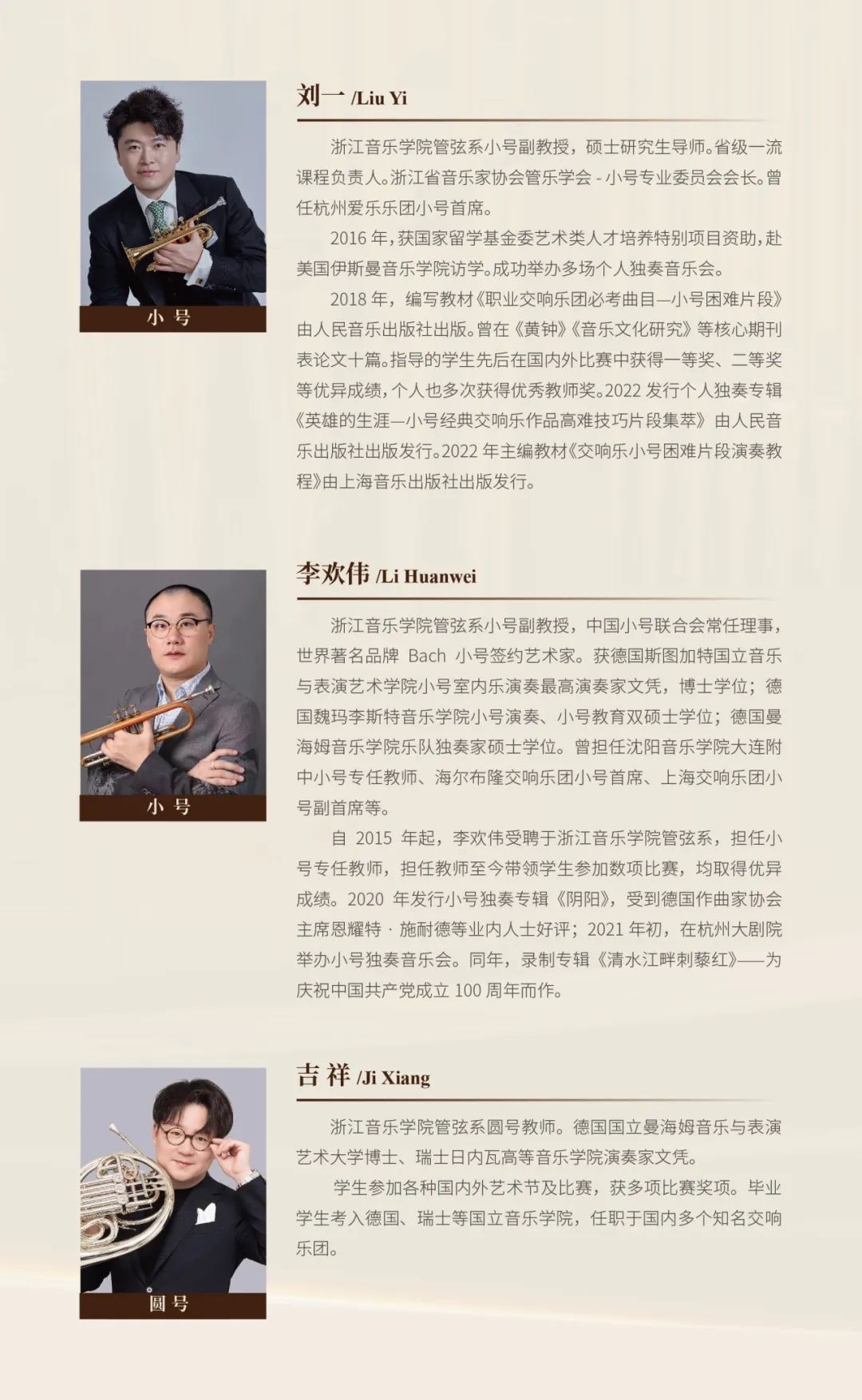 小 号

刘一 /Liu Yi

浙江音乐学院管弦系小号副教授，硕士研究生导师。省级一流课程负责人。浙江省音乐家协会管乐学会 - 小号专业委员会会长。曾任杭州爱乐乐团小号首席。

2016 年，获国家留学基金委艺术类人才培养特别项目资助，赴美国伊斯曼音乐学院访学。成功举办多场个人独奏音乐会。

2018 年，编写教材《职业交响乐团必考曲目—小号困难片段》由人民音乐出版社出版。曾在《黄钟》《音乐文化研究》等核心期刊表论文十篇。指导的学生先后在国内外比赛中获得一等奖、二等奖等优异成绩，个人也多次获得优秀教师奖。2022 发行个人独奏专辑《英雄的生涯—小号经典交响乐作品高难技巧片段集萃》由人民音乐出版社出版发行。2022 年主编教材《交响乐小号困难片段演奏教程》由上海音乐出版社出版发行。

小 号

李欢伟 /Li Huanwei

浙江音乐学院管弦系小号副教授，中国小号联合会常任理事，世界著名品牌 Bach 小号签约艺术家。获德国斯图加特国立音乐与表演艺术学院小号室内乐演奏最高演奏家文凭，博士学位；德国魏玛李斯特音乐学院小号演奏、小号教育双硕士学位；德国曼海姆音乐学院乐队独奏家硕士学位。曾担任沈阳音乐学院大连附中小号专任教师、海尔布隆交响乐团小号首席、上海交响乐团小号副首席等。

自 2015 年起，李欢伟受聘于浙江音乐学院管弦系，担任小号专任教师，担任教师至今带领学生参加数项比赛，均取得优异成绩。2020 年发行小号独奏专辑《阴阳》，受到德国作曲家协会主席恩耀特 · 施耐德等业内人士好评；2021 年初，在杭州大剧院举办小号独奏音乐会。同年，录制专辑《清水江畔刺藜红》——为庆祝中国共产党成立 100 周年而作。

圆 号

吉 祥 /Ji Xiang

浙江音乐学院管弦系圆号教师。德国国立曼海姆音乐与表演艺术大学博士、瑞士日内瓦高等音乐学院演奏家文凭。

学生参加各种国内外艺术节及比赛，获多项比赛奖项。毕业学生考入德国、瑞士等国立音乐学院，任职于国内多个知名交响乐团。